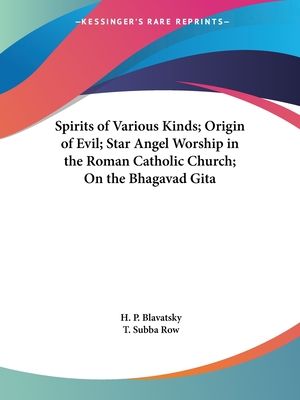 —KESSINGER'S RARE REPRINTS—

Spirits of Various Kinds; Origin of Evil; Star Angel Worship in the Roman Catholic Church; On the Bhagavad Gita

H. P. Blavatsky
T. Subba Row